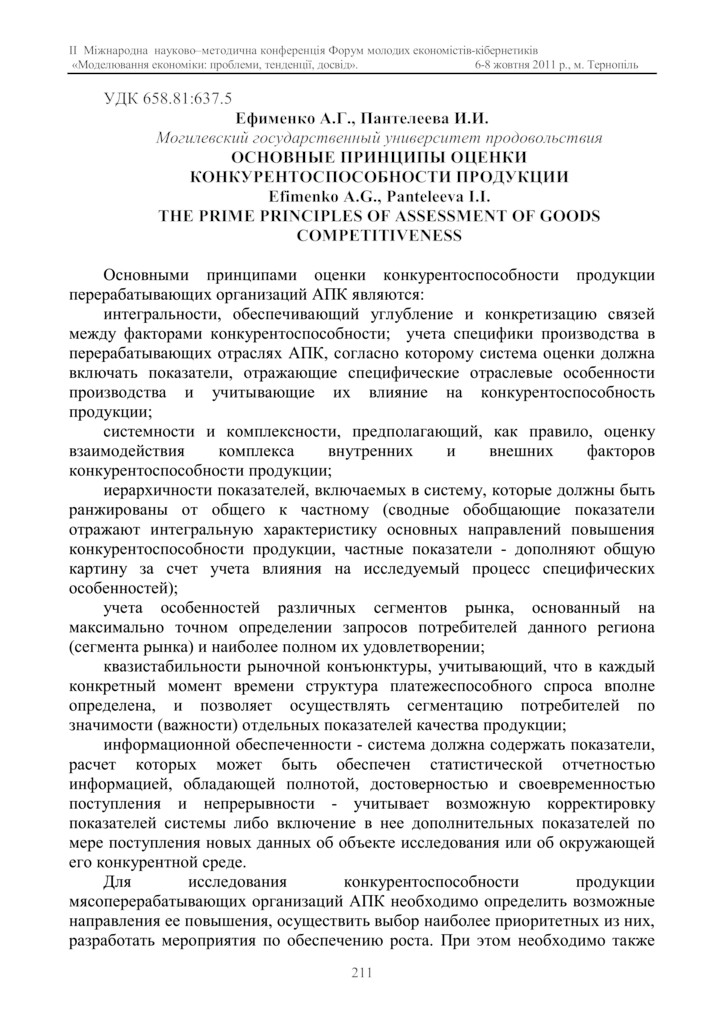 II Міжнародна науково–методична конференція Форум молодих економістів-кібернетиків «Моделювання економіки: проблеми, тенденції, досвід». 6-8 жовтня 2011 р., м. Тернопіль

УДК 658.81:637.5

Ефименко А.Г., Пантелеева И.И.
Могилевский государственный университет продовольствия
ОСНОВНЫЕ ПРИНЦИПЫ ОЦЕНКИ КОНКУРЕНТОСПОСОБНОСТИ ПРОДУКЦИИ
Efimenko A.G., Panteleeva I.I.
THE PRIME PRINCIPLES OF ASSESSMENT OF GOODS COMPETITIVENESS

Основными принципами оценки конкурентоспособности продукции перерабатывающих организаций АПК являются:

интегральности, обеспечивающий углубление и конкретизацию связей между факторами конкурентоспособности; учета специфики производства в перерабатывающих отраслях АПК, согласно которому система оценки должна включать показатели, отражающие специфические отраслевые особенности производства и учитывающие их влияние на конкурентоспособность продукции;

системности и комплексности, предполагающий, как правило, оценку взаимодействия комплекса внутренних и внешних факторов конкурентоспособности продукции;

иерархичности показателей, включаемых в систему, которые должны быть ранжированы от общего к частному (сводные обобщающие показатели отражают интегральную характеристику основных направлений повышения конкурентоспособности продукции, частные показатели - дополняют общую картину за счет учета влияния на исследуемый процесс специфических особенностей);

учета особенностей различных сегментов рынка, основанный на максимально точном определении запросов потребителей данного региона (сегмента рынка) и наиболее полном их удовлетворении;

квазистабильности рыночной конъюнктуры, учитывающий, что в каждый конкретный момент времени структура платежеспособного спроса вполне определена, и позволяет осуществлять сегментацию потребителей по значимости (важности) отдельных показателей качества продукции;

информационной обеспеченности - система должна содержать показатели, расчет которых может быть обеспечен статистической отчетностью информацией, обладающей полнотой, достоверностью и своевременностью поступления и непрерывности - учитывает возможную корректировку показателей системы либо включение в нее дополнительных показателей по мере поступления новых данных об объекте исследования или об окружающей его конкурентной среде.

Для исследования конкурентоспособности продукции мясоперерабатывающих организаций АПК необходимо определить возможные направления ее повышения, осуществить выбор наиболее приоритетных из них, разработать мероприятия по обеспечению роста. При этом необходимо также

211